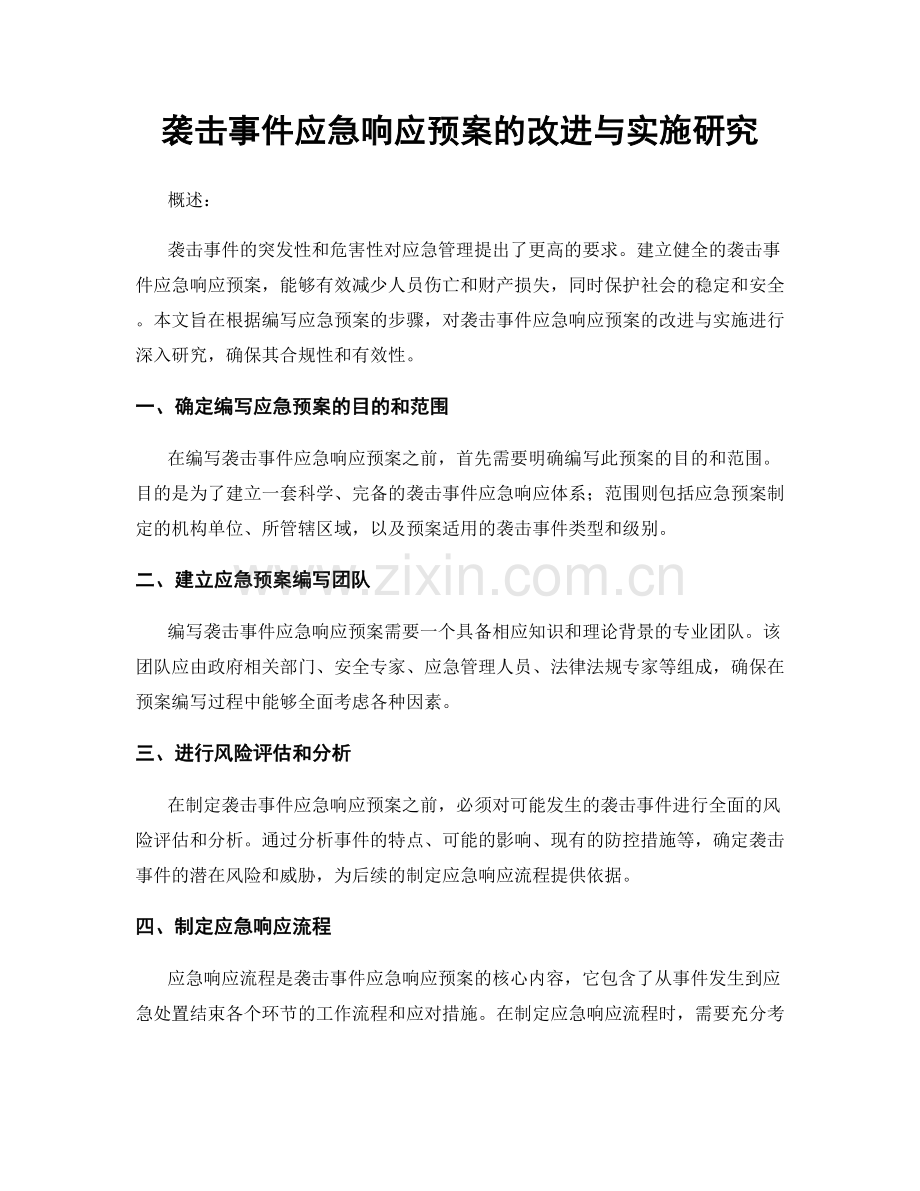 袭击事件应急响应预案的改进与实施研究

概述：

袭击事件的突发性和危害性对应急管理提出了更高的要求。建立健全的袭击事件应急响应预案，能够有效减少人员伤亡和财产损失，同时保护社会的稳定和安全。本文旨在根据编写应急预案的步骤，对袭击事件应急响应预案的改进与实施进行深入研究，确保其合规性和有效性。

一、确定编写应急预案的目的和范围

在编写袭击事件应急响应预案之前，首先需要明确编写此预案的目的和范围。目的是为了建立一套科学、完备的袭击事件应急响应体系；范围则包括应急预案制定的机构单位、所管辖区域，以及预案适用的袭击事件类型和级别。

二、建立应急预案编写团队

编写袭击事件应急响应预案需要一个具备相应知识和理论背景的专业团队。该团队应由政府相关部门、安全专家、应急管理人员、法律法规专家等组成，确保在预案编写过程中能够全面考虑各种因素。

三、进行风险评估和分析

在制定袭击事件应急响应预案之前，必须对可能发生的袭击事件进行全面的风险评估和分析。通过分析事件的特点、可能的影响、现有的防控措施等，确定袭击事件的潜在风险和威胁，为后续的制定应急响应流程提供依据。

四、制定应急响应流程

应急响应流程是袭击事件应急响应预案的核心内容，它包含了从事件发生到应急处置结束各个环节的工作流程和应对措施。在制定应急响应流程时，需要充分考

www.zixin.com.cn